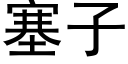 塞子